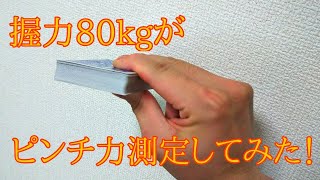 握力80kgが

ピンチ力測定してみた!